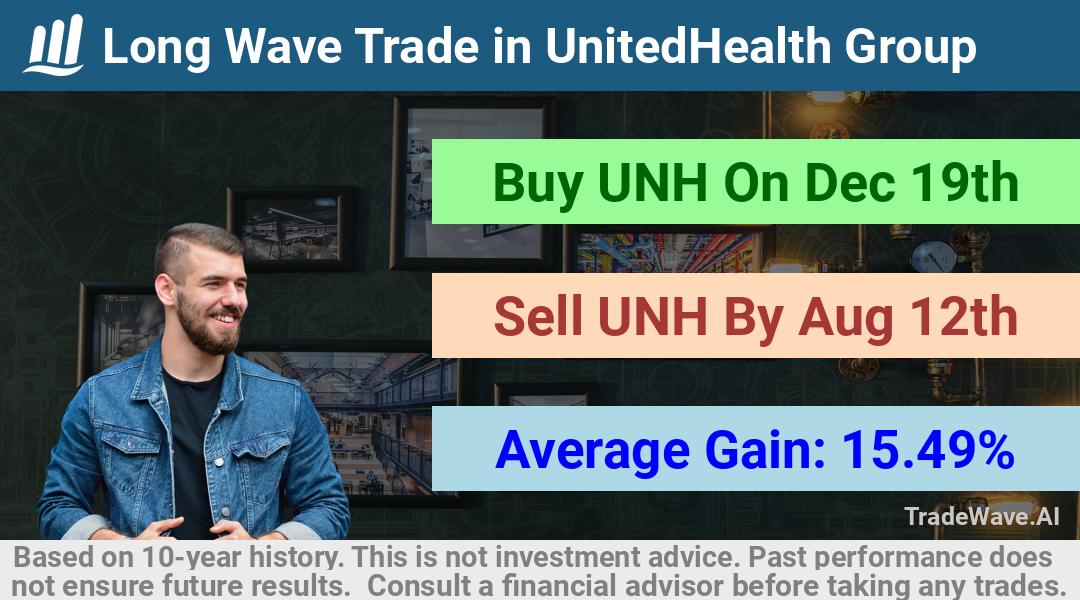 Long Wave Trade in UnitedHealth Group

Buy UNH On Dec 19th

Sell UNH By Aug 12th

Average Gain: 15.49%

TradeWave.AI

Based on 10-year history. This is not investment advice. Past performance does not ensure future results. Consult a financial advisor before taking any trades.